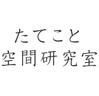 たてこと
空間研究室